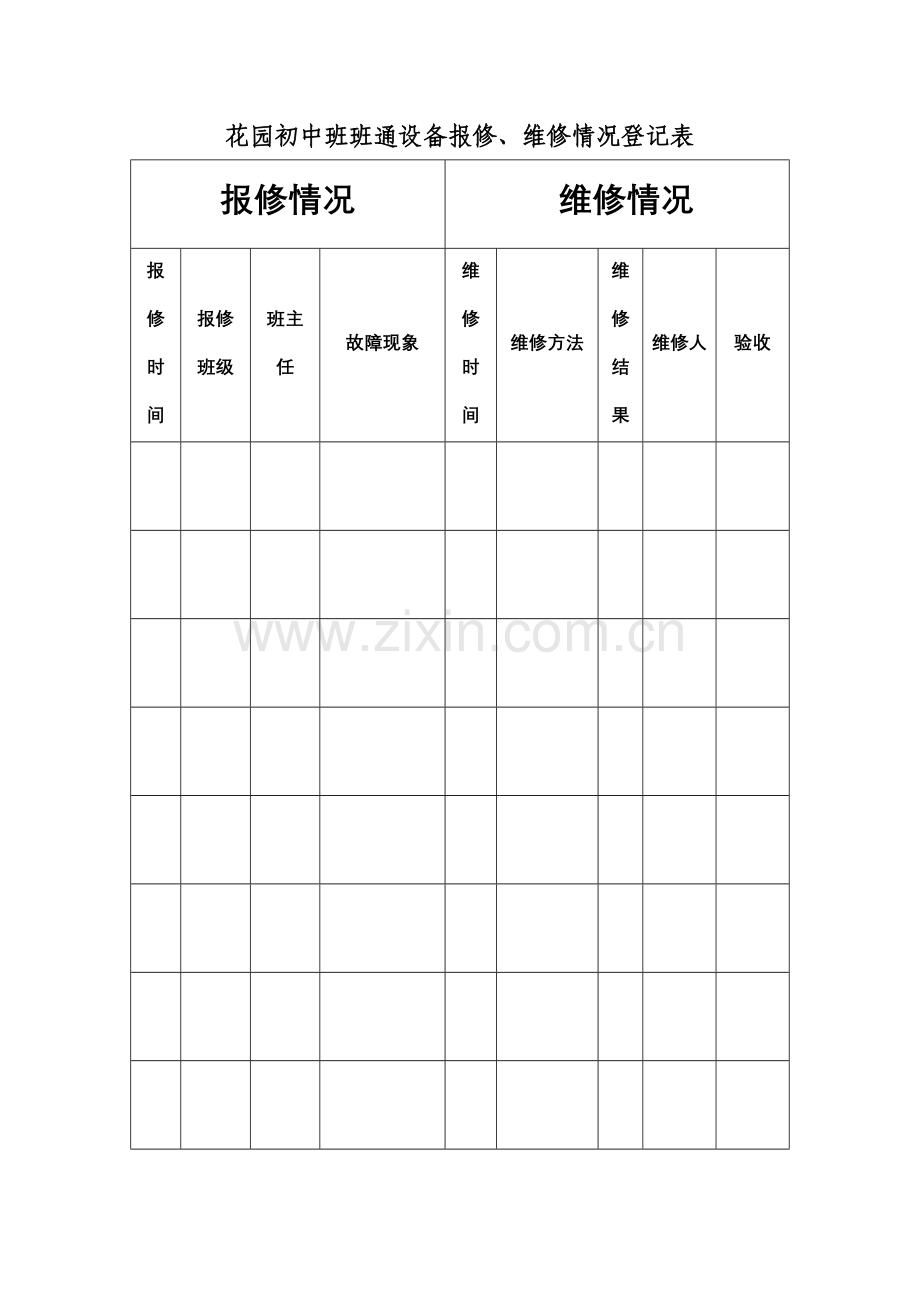 花园初中班班通设备报修、维修情况登记表

| 报修情况 | | | | 维修情况 | | | | |
|---|---|---|---|---|---|---|---|---|
| 报修时间 | 报修班级 | 班主任 | 故障现象 | 维修时间 | 维修方法 | 维修结果 | 维修人 | 验收 |
| | | | | | | | | |
| | | | | | | | | |
| | | | | | | | | |
| | | | | | | | | |
| | | | | | | | | |
| | | | | | | | | |
| | | | | | | | | |
| | | | | | | | | |

www.zixin.com.cn